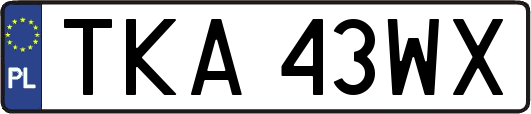 PL
TKA 43WX